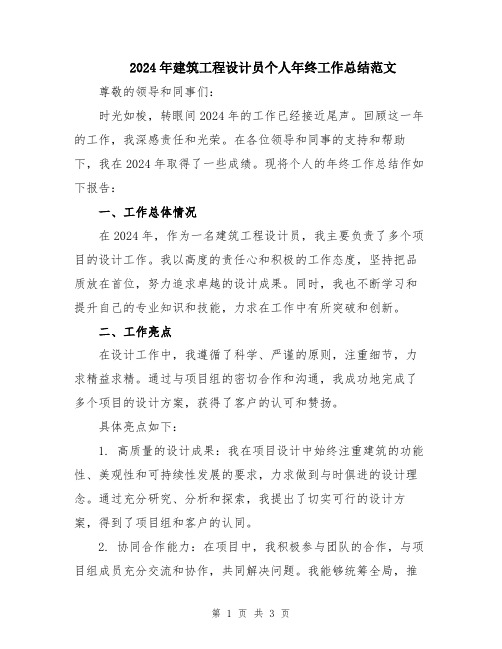 2024年建筑工程设计员个人年终工作总结范文

尊敬的领导和同事们:

时光如梭，转眼间2024年的工作已经接近尾声。回顾这一年的工作，我深感责任和光荣。在各位领导和同事的支持和帮助下，我在2024年取得了一些成绩。现将个人的年终工作总结作如下报告:

一、工作总体情况

在2024年，作为一名建筑工程设计员，我主要负责了多个项目的设计工作。我以高度的责任心和积极的工作态度，坚持把品质放在首位，努力追求卓越的设计成果。同时，我也不断学习和提升自己的专业知识和技能，力求在工作中有所突破和创新。

二、工作亮点

在设计工作中，我遵循了科学、严谨的原则，注重细节，力求精益求精。通过与项目组的密切合作和沟通，我成功地完成了多个项目的设计方案，获得了客户的认可和赞扬。

具体亮点如下:

1. 高质量的设计成果：我在项目设计中始终注重建筑的功能性、美观性和可持续性发展的要求，力求做到与时俱进的设计理念。通过充分研究、分析和探索，我提出了切实可行的设计方案，得到了项目组和客户的认同。

2. 协同合作能力：在项目中，我积极参与团队的合作，与项目组成员充分交流和协作，共同解决问题。我能够统筹全局，推

第 1 页 共 3 页